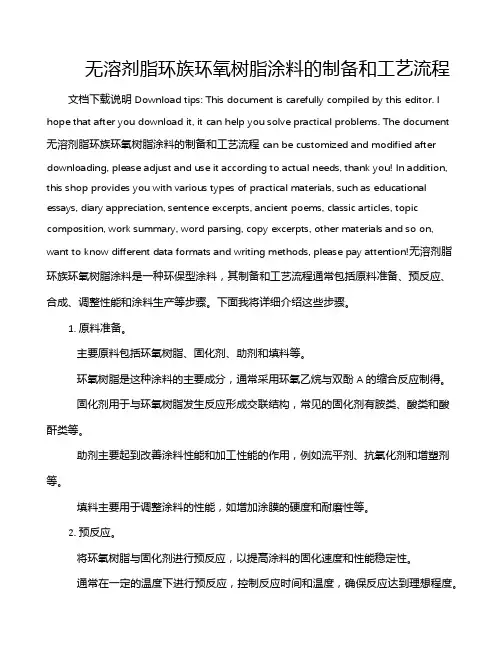 无溶剂脂环族环氧树脂涂料的制备和工艺流程

文档下载说明 Download tips: This document is carefully compiled by this editor. I hope that after you download it, it can help you solve practical problems. The document 无溶剂脂环族环氧树脂涂料的制备和工艺流程 can be customized and modified after downloading, please adjust and use it according to actual needs, thank you! In addition, this shop provides you with various types of practical materials, such as educational essays, diary appreciation, sentence excerpts, ancient poems, classic articles, topic composition, work summary, word parsing, copy excerpts, other materials and so on, want to know different data formats and writing methods, please pay attention!无溶剂脂环族环氧树脂涂料是一种环保型涂料，其制备和工艺流程通常包括原料准备、预反应、合成、调整性能和涂料生产等步骤。下面我将详细介绍这些步骤。

1. 原料准备。

主要原料包括环氧树脂、固化剂、助剂和填料等。

环氧树脂是这种涂料的主要成分，通常采用环氧乙烷与双酚 A 的缩合反应制得。

固化剂用于与环氧树脂发生反应形成交联结构，常见的固化剂有胺类、酸类和酸酐类等。

助剂主要起到改善涂料性能和加工性能的作用，例如流平剂、抗氧化剂和增塑剂等。

填料主要用于调整涂料的性能，如增加涂膜的硬度和耐磨性等。

2. 预反应。

将环氧树脂与固化剂进行预反应，以提高涂料的固化速度和性能稳定性。

通常在一定的温度下进行预反应，控制反应时间和温度，确保反应达到理想程度。